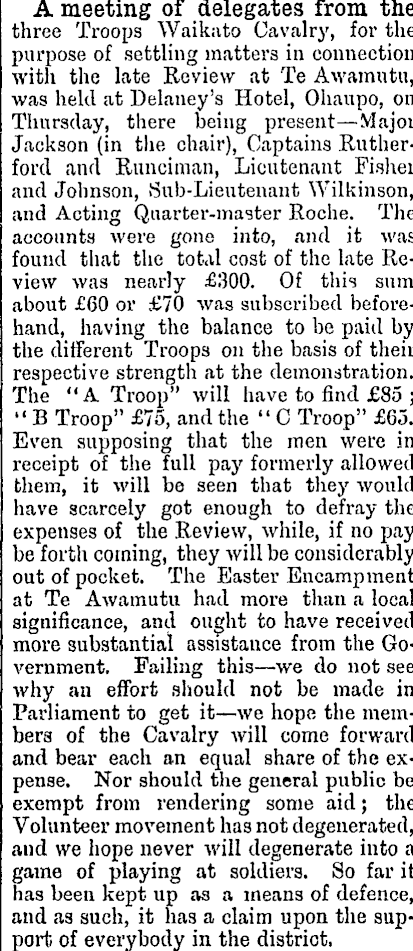 A meeting of delegates from the three Troops Waikato Cavalry, for the purpose of settling matters in connection with the late Review at Te Awamutu, was held at Delaney's Hotel, Ohaupo, on Thursday, there being present—Major Jackson (in the chair), Captains Rutherford and Runciman, Lieutenant Fisher and Johnson, Sub-Lieutenant Wilkinson, and Acting Quarter-master Roche. The accounts were gone into, and it was found that the total cost of the late Review was nearly £300. Of this sum about £60 or £70 was subscribed beforehand, having the balance to be paid by the different Troops on the basis of their respective strength at the demonstration. The "A Troop" will have to find £85; "B Troop" £75, and the "C Troop" £65. Even supposing that the men were in receipt of the full pay formerly allowed them, it will be seen that they would have scarcely got enough to defray the expenses of the Review, while, if no pay be forth coming, they will be considerably out of pocket. The Easter Encampment at Te Awamutu had more than a local significance, and ought to have received more substantial assistance from the Government. Failing this—we do not see why an effort should not be made in Parliament to get it—we hope the members of the Cavalry will come forward and bear each an equal share of the expense. Nor should the general public be exempt from rendering some aid; the Volunteer movement has not degenerated, and we hope never will degenerate into a game of playing at soldiers. So far it has been kept up as a means of defence, and as such, it has a claim upon the support of everybody in the district.